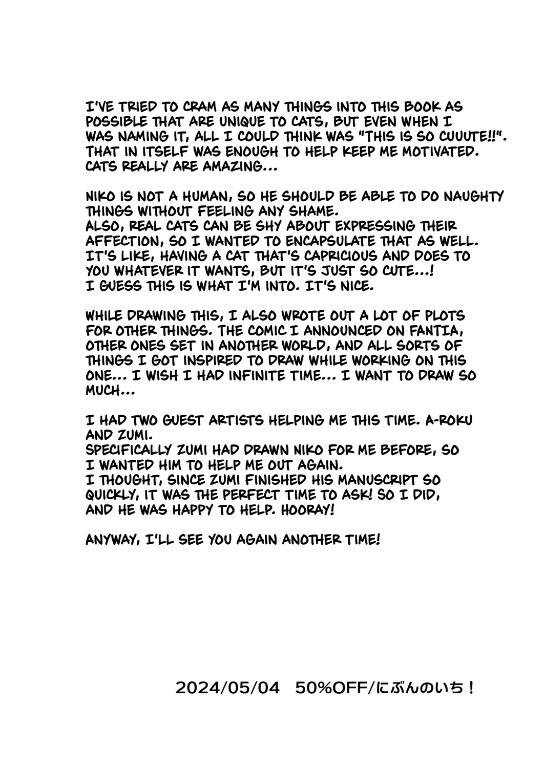 I'VE TRIED TO CRAM AS MANY THINGS INTO THIS BOOK AS POSSIBLE THAT ARE UNIQUE TO CATS, BUT EVEN WHEN I WAS NAMING IT, ALL I COULD THINK WAS "THIS IS SO CUUUTE!!". THAT IN ITSELF WAS ENOUGH TO HELP KEEP ME MOTIVATED. CATS REALLY ARE AMAZING...

NIKO IS NOT A HUMAN, SO HE SHOULD BE ABLE TO DO NAUGHTY THINGS WITHOUT FEELING ANY SHAME.
ALSO, REAL CATS CAN BE SHY ABOUT EXPRESSING THEIR AFFECTION, SO I WANTED TO ENCAPSULATE THAT AS WELL.
IT'S LIKE, HAVING A CAT THAT'S CAPRICIOUS AND DOES TO YOU WHATEVER IT WANTS, BUT IT'S JUST SO CUTE...!
I GUESS THIS IS WHAT I'M INTO. IT'S NICE.

WHILE DRAWING THIS, I ALSO WROTE OUT A LOT OF PLOTS FOR OTHER THINGS. THE COMIC I ANNOUNCED ON FANTIA, OTHER ONES SET IN ANOTHER WORLD, AND ALL SORTS OF THINGS I GOT INSPIRED TO DRAW WHILE WORKING ON THIS ONE... I WISH I HAD INFINITE TIME... I WANT TO DRAW SO MUCH...

I HAD TWO GUEST ARTISTS HELPING ME THIS TIME. A-ROKU AND ZUMI.
SPECIFICALLY ZUMI HAD DRAWN NIKO FOR ME BEFORE, SO I WANTED HIM TO HELP ME OUT AGAIN.
I THOUGHT, SINCE ZUMI FINISHED HIS MANUSCRIPT SO QUICKLY, IT WAS THE PERFECT TIME TO ASK! SO I DID, AND HE WAS HAPPY TO HELP. HOORAY!

ANYWAY, I'LL SEE YOU AGAIN ANOTHER TIME!

2024/05/04 50%OFF/にぶんのいち！